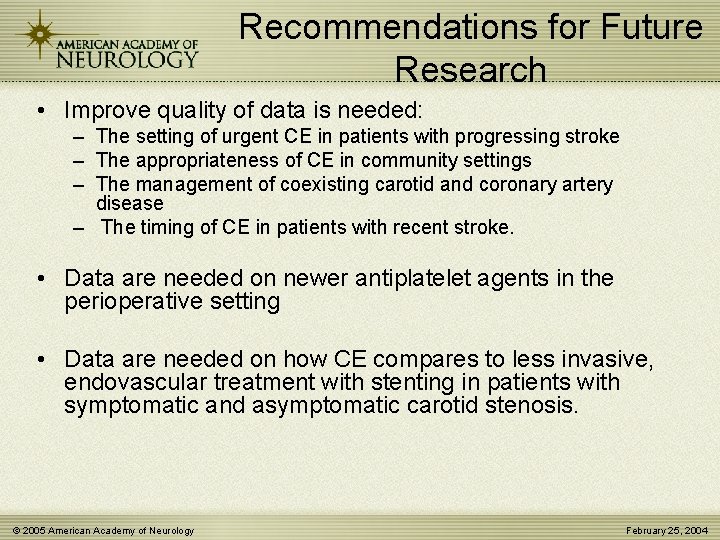 AMERICAN ACADEMY OF NEUROLOGY

Recommendations for Future Research

• Improve quality of data is needed:
– The setting of urgent CE in patients with progressing stroke
– The appropriateness of CE in community settings
– The management of coexisting carotid and coronary artery disease
– The timing of CE in patients with recent stroke.

• Data are needed on newer antiplatelet agents in the perioperative setting

• Data are needed on how CE compares to less invasive, endovascular treatment with stenting in patients with symptomatic and asymptomatic carotid stenosis.

© 2005 American Academy of Neurology

February 25, 2004